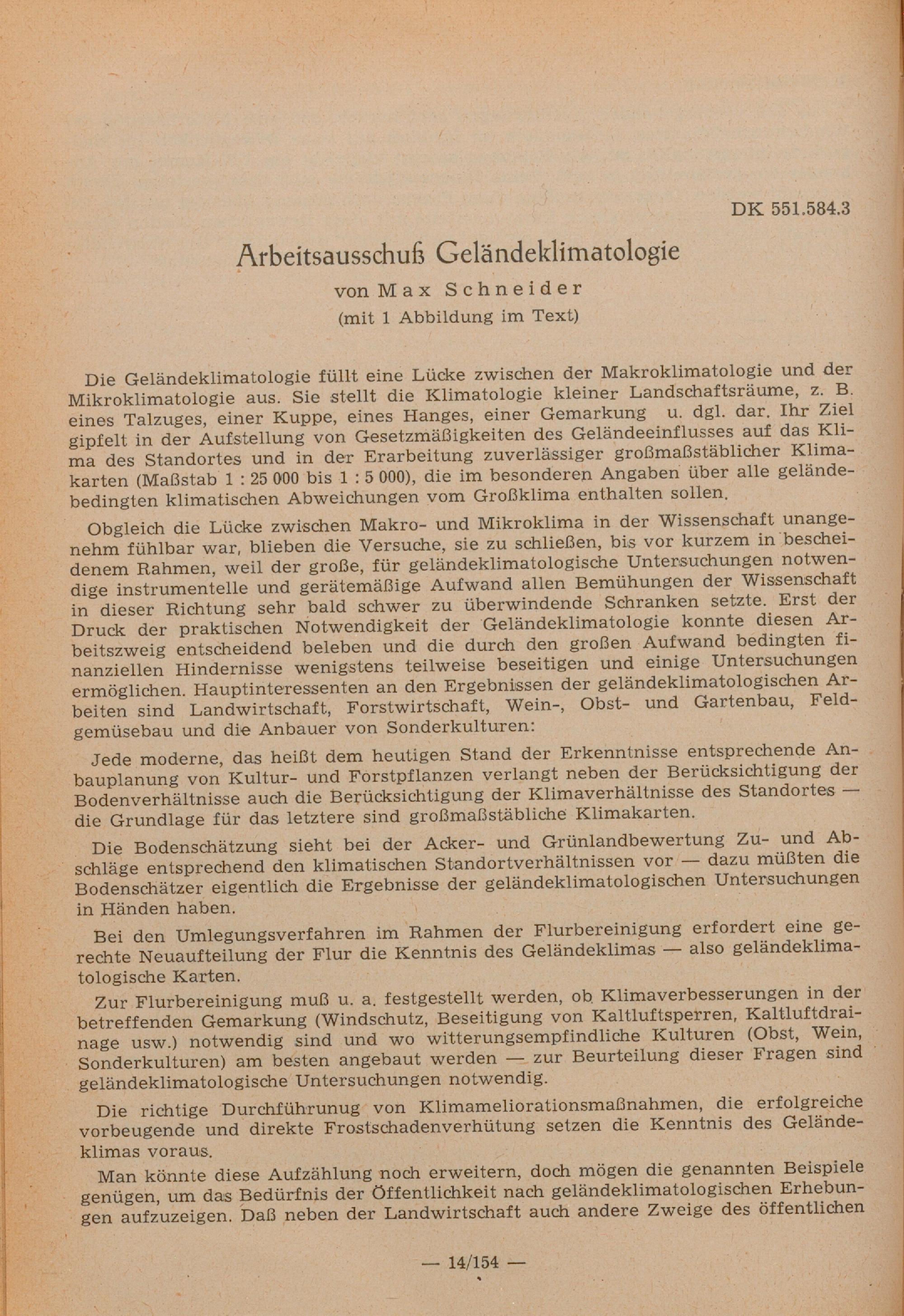 DK 551.584.3

Arbeitsausschuß Geländeklimatologie

von Max Schneider
(mit 1 Abbildung im Text)

Die Geländeklimatologie füllt eine Lücke zwischen der Makroklimatologie und der Mikroklimatologie aus. Sie stellt die Klimatologie kleiner Landschaftsräume, z. B. eines Talzuges, einer Kuppe, eines Hanges, einer Gemarkung u. dgl. dar. Ihr Ziel gipfelt in der Aufstellung von Gesetzmäßigkeiten des Geländeeinflusses auf das Klima des Standortes und in der Erarbeitung zuverlässiger großmaßstäblicher Klimakarten (Maßstab 1 : 25 000 bis 1 : 5 000), die im besonderen Angaben über alle geländebedingten klimatischen Abweichungen vom Großklima enthalten sollen.

Obgleich die Lücke zwischen Makro- und Mikroklima in der Wissenschaft unangenehm fühlbar war, blieben die Versuche, sie zu schließen, bis vor kurzem in bescheidenem Rahmen, weil der große, für geländeklimatologische Untersuchungen notwendige instrumentelle und gerätemäßige Aufwand allen Bemühungen der Wissenschaft in dieser Richtung sehr bald schwer zu überwindende Schranken setzte. Erst der Druck der praktischen Notwendigkeit der Geländeklimatologie konnte diesen Arbeitszweig entscheidend beleben und die durch den großen Aufwand bedingten finanziellen Hindernisse wenigstens teilweise beseitigen und einige Untersuchungen ermöglichen. Hauptinteressenten an den Ergebnissen der geländeklimatologischen Arbeiten sind Landwirtschaft, Forstwirtschaft, Wein-, Obst- und Gartenbau, Feldgemüsebau und die Anbauer von Sonderkulturen:

Jede moderne, das heißt dem heutigen Stand der Erkenntnisse entsprechende Anbauplanung von Kultur- und Forstpflanzen verlangt neben der Berücksichtigung der Bodenverhältnisse auch die Berücksichtigung der Klimaverhältnisse des Standortes — die Grundlage für das letztere sind großmaßstäbliche Klimakarten.

Die Bodenschätzung sieht bei der Acker- und Grünlandbewertung Zu- und Abschläge entsprechend den klimatischen Standortverhältnissen vor — dazu müßten die Bodenschätzer eigentlich die Ergebnisse der geländeklimatologischen Untersuchungen in Händen haben.

Bei den Umlegungsverfahren im Rahmen der Flurbereinigung erfordert eine gerechte Neuaufteilung der Flur die Kenntnis des Geländeklimas — also geländeklimatologische Karten.

Zur Flurbereinigung muß u. a. festgestellt werden, ob Klimaverbesserungen in der betreffenden Gemarkung (Windschutz, Beseitigung von Kaltluftsperren, Kaltluftdrainage usw.) notwendig sind und wo witterungsempfindliche Kulturen (Obst, Wein, Sonderkulturen) am besten angebaut werden — zur Beurteilung dieser Fragen sind geländeklimatologische Untersuchungen notwendig.

Die richtige Durchführunug von Klimameliorationsmaßnahmen, die erfolgreiche vorbeugende und direkte Frostschadenverhütung setzen die Kenntnis des Geländeklimas voraus.

Man könnte diese Aufzählung noch erweitern, doch mögen die genannten Beispiele genügen, um das Bedürfnis der Öffentlichkeit nach geländeklimatologischen Erhebungen aufzuzeigen. Daß neben der Landwirtschaft auch andere Zweige des öffentlichen

— 14/154 —